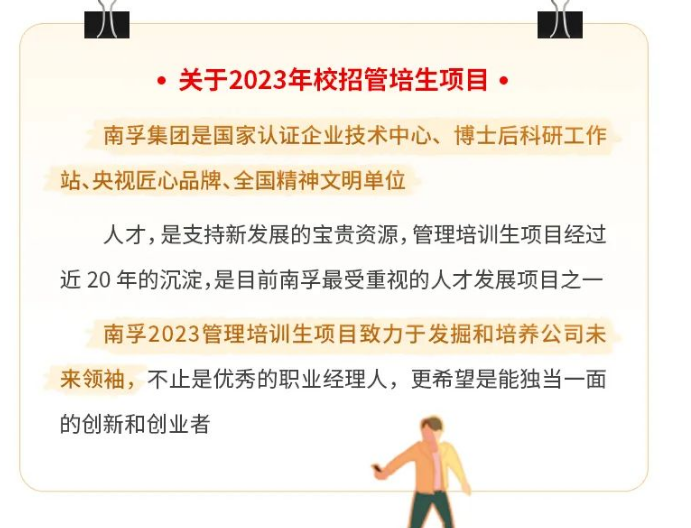 • 关于2023年校招管培生项目 •

南孚集团是国家认证企业技术中心、博士后科研工作站、央视匠心品牌、全国精神文明单位

人才，是支持新发展的宝贵资源，管理培训生项目经过近20年的沉淀，是目前南孚最受重视的人才发展项目之一

南孚2023管理培训生项目致力于发掘和培养公司未来领袖，不止是优秀的职业经理人，更希望是能独当一面的创新和创业者